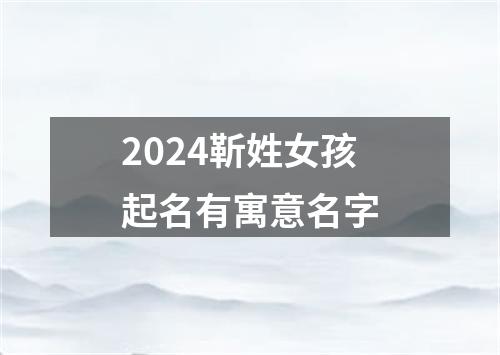 2024靳姓女孩
起名有寓意名字